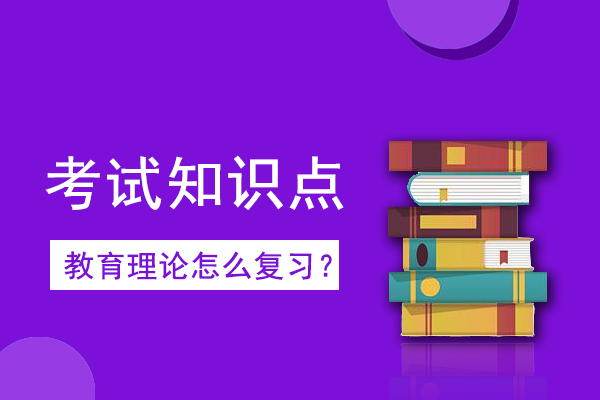 考试知识点

教育理论怎么复习？